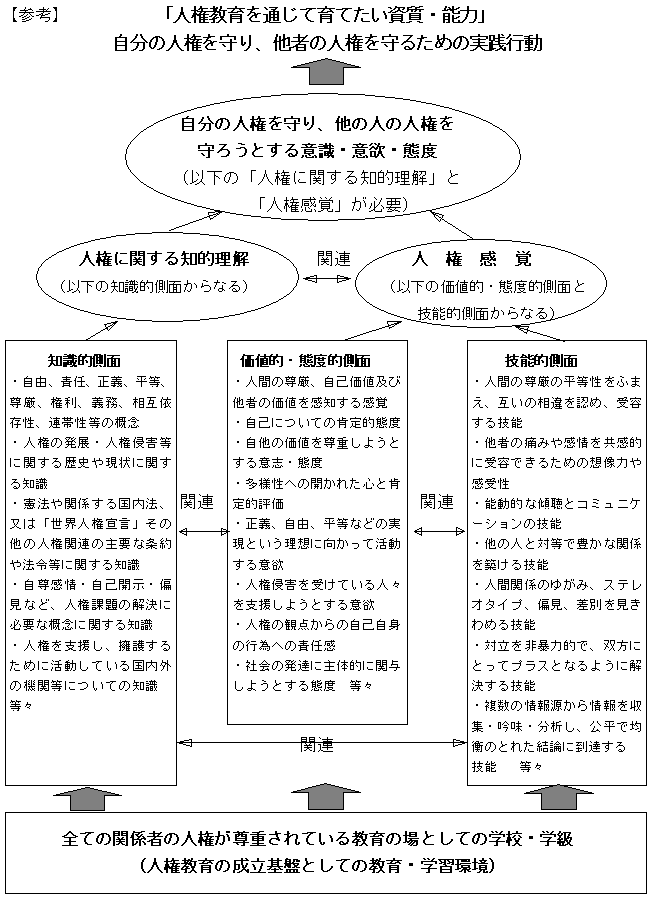 【参考】

「人権教育を通じて育てたい資質・能力」
自分の人権を守り、他者の人権を守るための実践行動

自分の人権を守り、他の人の人権を守ろうとする意識・意欲・態度
（以下の「人権に関する知的理解」と「人権感覚」が必要）

人権に関する知的理解
（以下の知識的側面からなる）

関連

人　権　感　覚
（以下の価値的・態度的側面と技能的側面からなる）

知識的側面
・自由、責任、正義、平等、尊厳、権利、義務、相互依存性、連帯性等の概念
・人権の発展・人権侵害等に関する歴史や現状に関する知識
・憲法や関係する国内法、又は「世界人権宣言」その他の人権関連の主要な条約や法令等に関する知識
・自尊感情・自己開示・偏見など、人権課題の解決に必要な概念に関する知識
・人権を支援し、擁護するために活動している国内外の機関等についての知識
等々

関連

価値的・態度的側面
・人間の尊厳、自己価値及び他者の価値を感知する感覚
・自己についての肯定的態度
・自他の価値を尊重しようとする意志・態度
・多様性への開かれた心と肯定的評価
・正義、自由、平等などの実現という理想に向かって活動する意欲
・人権侵害を受けている人々を支援しようとする意欲
・人権の観点からの自己自身の行為への責任感
・社会の発達に主体的に関与しようとする態度　等々

関連

技能的側面
・人間の尊厳の平等性をふまえ、互いの相違を認め、受容する技能
・他者の痛みや感情を共感的に受容できるための想像力や感受性
・能動的な傾聴とコミュニケーションの技能
・他の人と対等で豊かな関係を築ける技能
・人間関係のゆがみ、ステレオタイプ、偏見、差別を見きわめる技能
・対立を非暴力的で、双方にとってプラスとなるように解決する技能
・複数の情報源から情報を収集・吟味・分析し、公平で均衡のとれた結論に到達する技能　等々

関連

全ての関係者の人権が尊重されている教育の場としての学校・学級
（人権教育の成立基盤としての教育・学習環境）